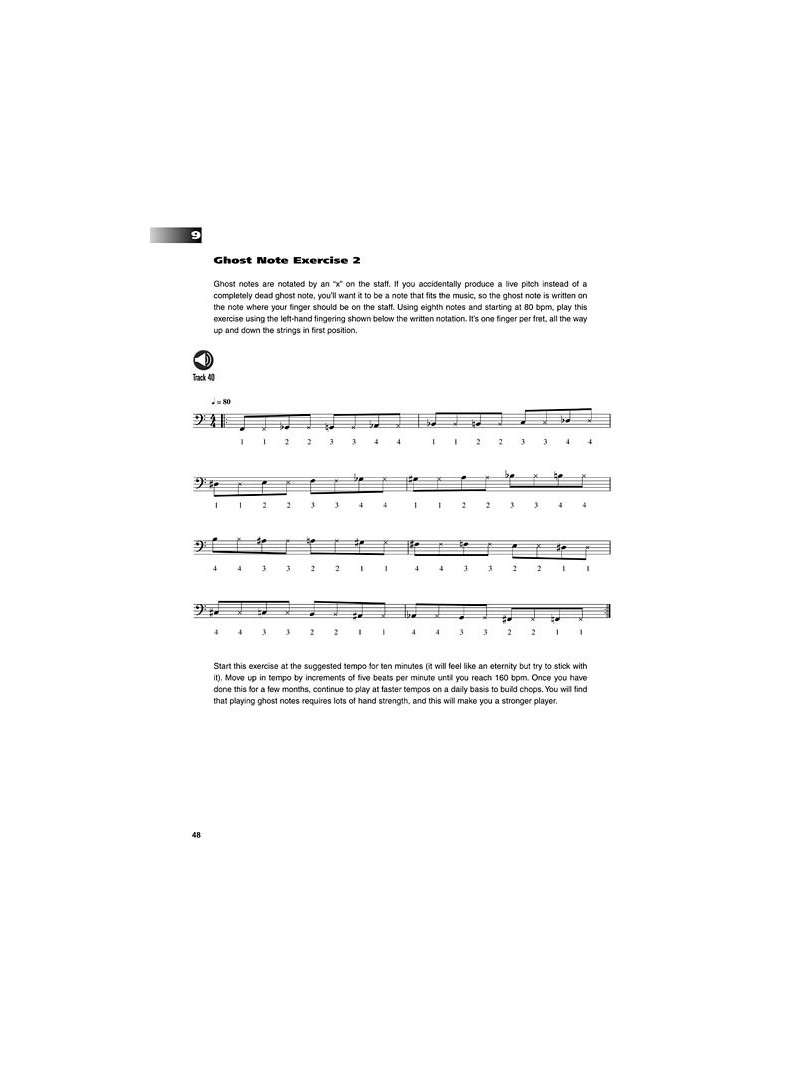 9

Ghost Note Exercise 2

Ghost notes are notated by an "x" on the staff. If you accidentally produce a live pitch instead of a completely dead ghost note, you'll want it to be a note that fits the music, so the ghost note is written on the note where your finger should be on the staff. Using eighth notes and starting at 80 bpm, play this exercise using the left-hand fingering shown below the written notation. It's one finger per fret, all the way up and down the strings in first position.

Track 40

♩ = 80

1 1 2 2 3 3 4 4 1 1 2 2 3 3 4 4

1 1 2 2 3 3 4 4 1 1 2 2 3 3 4 4

4 4 3 3 2 2 1 1 4 4 3 3 2 2 1 1

4 4 3 3 2 2 1 1 4 4 3 3 2 2 1 1

Start this exercise at the suggested tempo for ten minutes (it will feel like an eternity but try to stick with it). Move up in tempo by increments of five beats per minute until you reach 160 bpm. Once you have done this for a few months, continue to play at faster tempos on a daily basis to build chops. You will find that playing ghost notes requires lots of hand strength, and this will make you a stronger player.

48